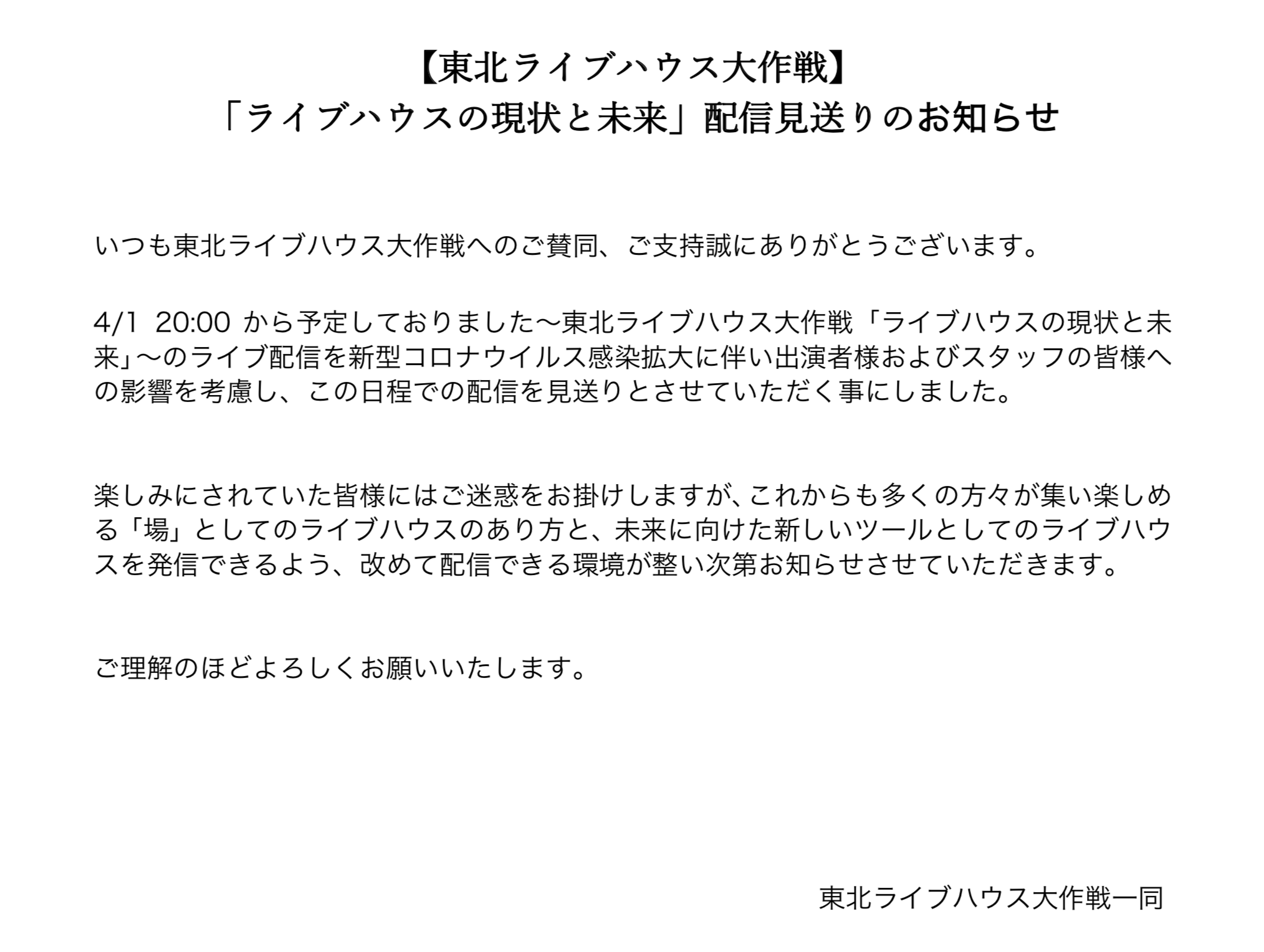 【東北ライブハウス大作戦】
「ライブハウスの現状と未来」配信見送りのお知らせ

いつも東北ライブハウス大作戦へのご賛同、ご支持誠にありがとうございます。

4/1 20:00から予定しておりました〜東北ライブハウス大作戦「ライブハウスの現状と未来」〜のライブ配信を新型コロナウイルス感染拡大に伴い出演者様およびスタッフの皆様への影響を考慮し、この日程での配信を見送りとさせていただく事にしました。

楽しみにされていた皆様にはご迷惑をお掛けしますが、これからも多くの方々が集い楽しめる「場」としてのライブハウスのあり方と、未来に向けた新しいツールとしてのライブハウスを発信できるよう、改めて配信できる環境が整い次第お知らせさせていただきます。

ご理解のほどよろしくお願いいたします。

東北ライブハウス大作戦一同